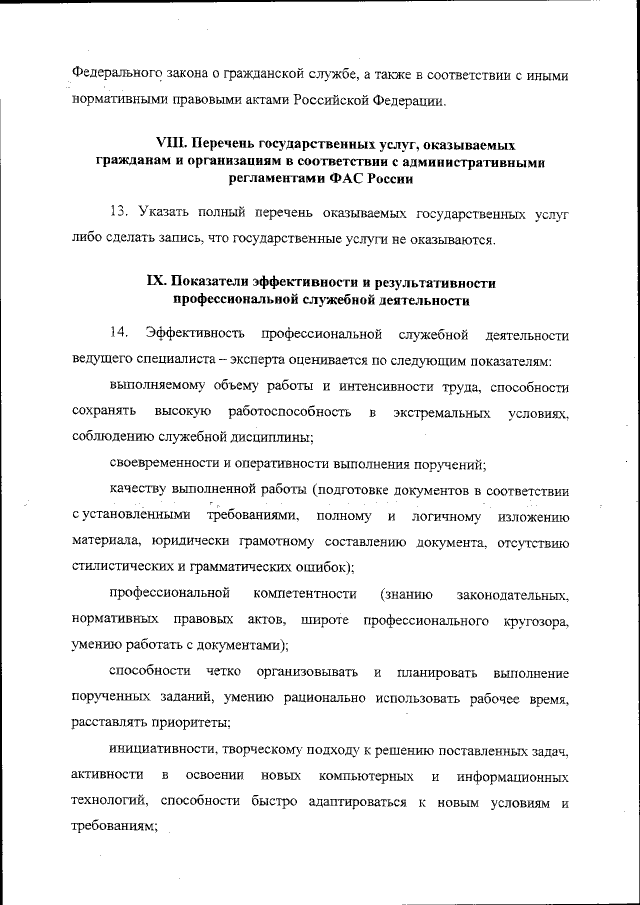 Федерального закона о гражданской службе, а также в соответствии с иными нормативными правовыми актами Российской Федерации.

VIII. Перечень государственных услуг, оказываемых гражданам и организациям в соответствии с административными регламентами ФАС России

13. Указать полный перечень оказываемых государственных услуг либо сделать запись, что государственные услуги не оказываются.

IX. Показатели эффективности и результативности профессиональной служебной деятельности

14. Эффективность профессиональной служебной деятельности ведущего специалиста – эксперта оценивается по следующим показателям:

выполняемому объему работы и интенсивности труда, способности сохранять высокую работоспособность в экстремальных условиях, соблюдению служебной дисциплины;

своевременности и оперативности выполнения поручений;

качеству выполненной работы (подготовке документов в соответствии с установленными требованиями, полному и логичному изложению материала, юридически грамотному составлению документа, отсутствию стилистических и грамматических ошибок);

профессиональной компетентности (знанию законодательных, нормативных правовых актов, широте профессионального кругозора, умению работать с документами);

способности четко организовывать и планировать выполнение порученных заданий, умению рационально использовать рабочее время, расставлять приоритеты;

инициативности, творческому подходу к решению поставленных задач, активности в освоении новых компьютерных и информационных технологий, способности быстро адаптироваться к новым условиям и требованиям;